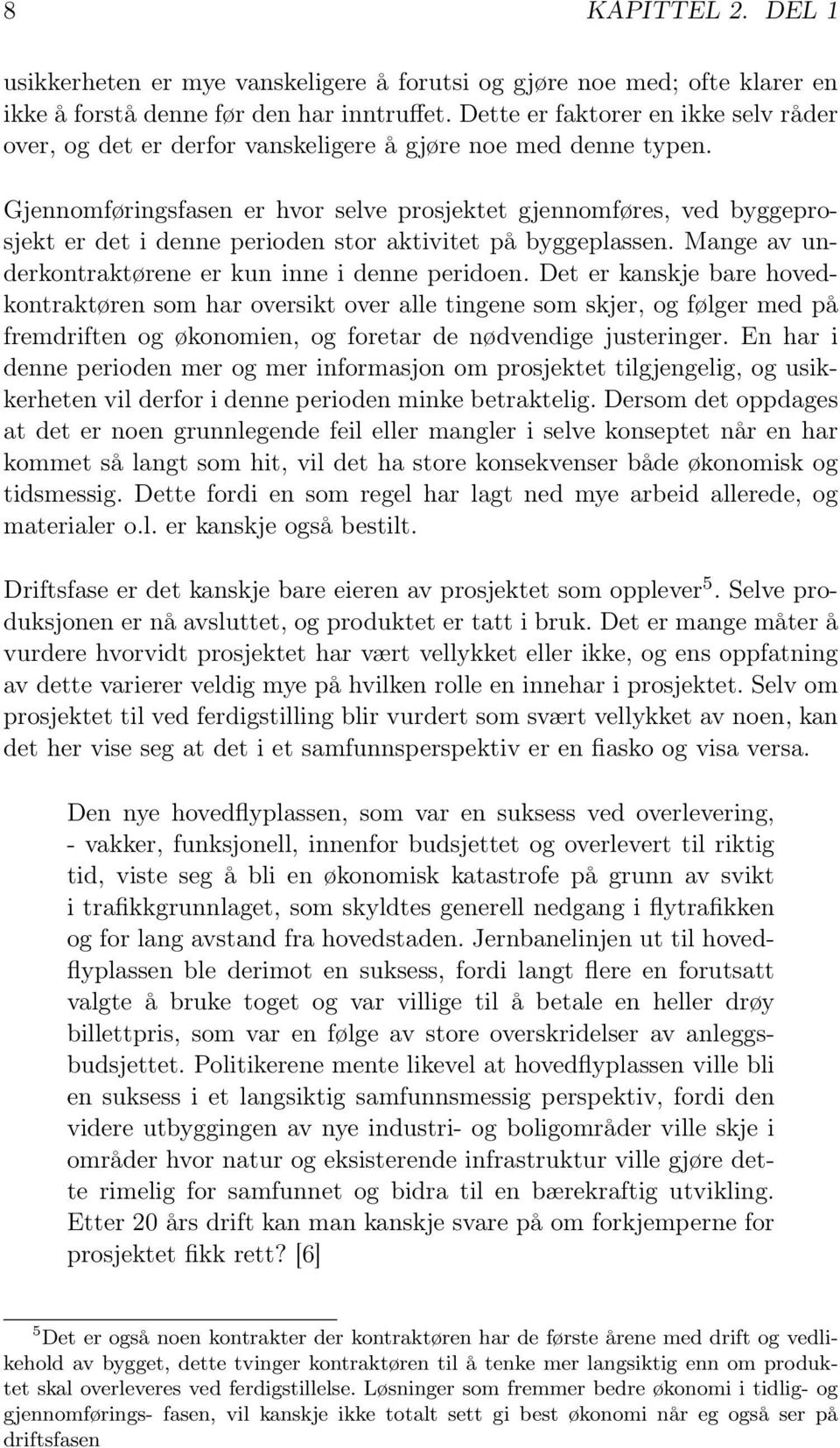 8 KAPITTEL 2. DEL 1

usikkerheten er mye vanskeligere å forutsi og gjøre noe med; ofte klarer en ikke å forstå denne før den har inntruffet. Dette er faktorer en ikke selv råder over, og det er derfor vanskeligere å gjøre noe med denne typen.

Gjennomføringsfasen er hvor selve prosjektet gjennomføres, ved byggeprosjekt er det i denne perioden stor aktivitet på byggeplassen. Mange av underkontraktørene er kun inne i denne peridoen. Det er kanskje bare hovedkontraktøren som har oversikt over alle tingene som skjer, og følger med på fremdriften og økonomien, og foretar de nødvendige justeringer. En har i denne perioden mer og mer informasjon om prosjektet tilgjengelig, og usikkerheten vil derfor i denne perioden minke betraktelig. Dersom det oppdages at det er noen grunnlegende feil eller mangler i selve konseptet når en har kommet så langt som hit, vil det ha store konsekvenser både økonomisk og tidsmessig. Dette fordi en som regel har lagt ned mye arbeid allerede, og materialer o.l. er kanskje også bestilt.

Driftsfase er det kanskje bare eieren av prosjektet som opplever$^5$. Selve produksjonen er nå avsluttet, og produktet er tatt i bruk. Det er mange måter å vurdere hvorvidt prosjektet har vært vellykket eller ikke, og ens oppfatning av dette varierer veldig mye på hvilken rolle en innehar i prosjektet. Selv om prosjektet til ved ferdigstilling blir vurdert som svært vellykket av noen, kan det her vise seg at det i et samfunnsperspektiv er en fiasko og visa versa.

Den nye hovedflyplassen, som var en suksess ved overlevering, - vakker, funksjonell, innenfor budsjettet og overlevert til riktig tid, viste seg å bli en økonomisk katastrofe på grunn av svikt i trafikkgrunnlaget, som skyldtes generell nedgang i flytrafikken og for lang avstand fra hovedstaden. Jernbanelinjen ut til hovedflyplassen ble derimot en suksess, fordi langt flere en forutsatt valgte å bruke toget og var villige til å betale en heller drøy billettpris, som var en følge av store overskridelser av anleggsbudsjettet. Politikerene mente likevel at hovedflyplassen ville bli en suksess i et langsiktig samfunnsmessig perspektiv, fordi den videre utbyggingen av nye industri- og boligområder ville skje i områder hvor natur og eksisterende infrastruktur ville gjøre dette rimelig for samfunnet og bidra til en bærekraftig utvikling. Etter 20 års drift kan man kanskje svare på om forkjemperne for prosjektet fikk rett? [6]

$^5$Det er også noen kontrakter der kontraktøren har de første årene med drift og vedlikehold av bygget, dette tvinger kontraktøren til å tenke mer langsiktig enn om produktet skal overleveres ved ferdigstillelse. Løsninger som fremmer bedre økonomi i tidlig- og gjennomførings- fasen, vil kanskje ikke totalt sett gi best økonomi når eg også ser på driftsfasen